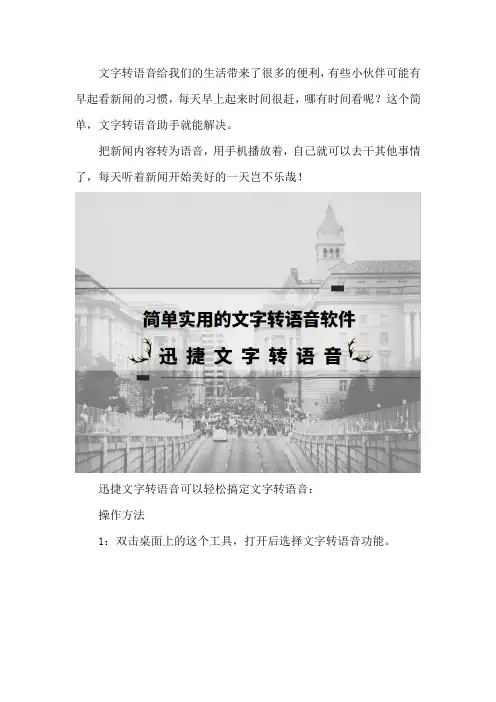 文字转语音给我们的生活带来了很多的便利，有些小伙伴可能有早起看新闻的习惯，每天早上起来时间很赶，哪有时间看呢？这个简单，文字转语音助手就能解决。

把新闻内容转为语音，用手机播放着，自己就可以去干其他事情了，每天听着新闻开始美好的一天岂不乐哉！

简单实用的文字转语音软件

迅捷文字转语音

迅捷文字转语音可以轻松搞定文字转语音：

操作方法

1：双击桌面上的这个工具，打开后选择文字转语音功能。